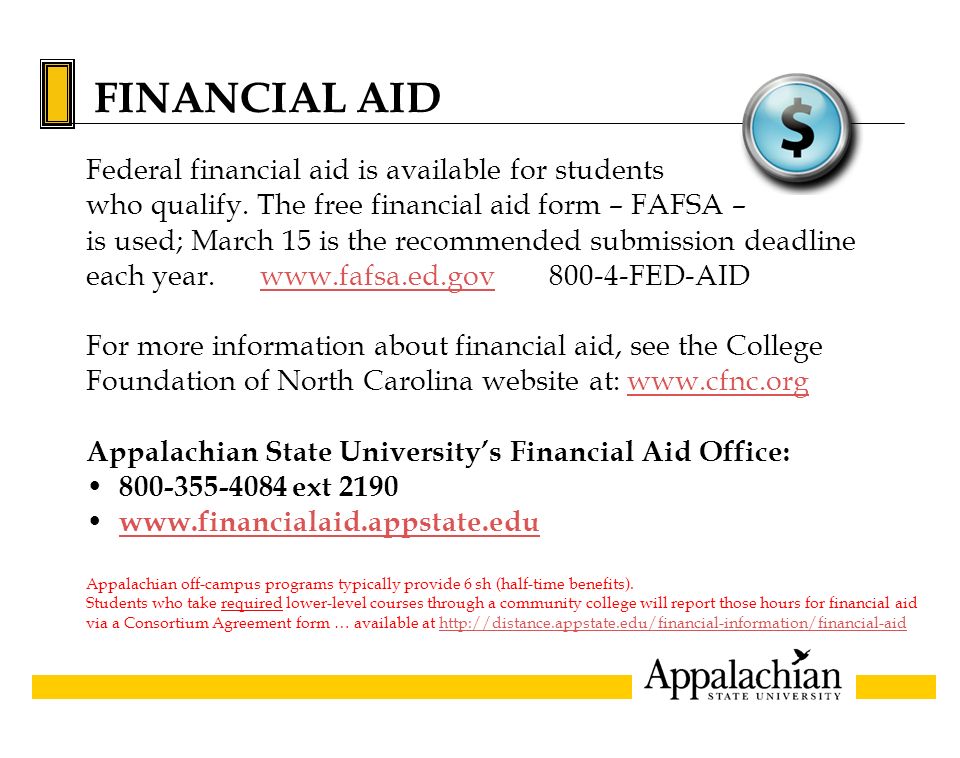 FINANCIAL AID

$

Federal financial aid is available for students who qualify. The free financial aid form – FAFSA – is used; March 15 is the recommended submission deadline each year. www.fafsa.ed.gov 800-4-FED-AID

For more information about financial aid, see the College Foundation of North Carolina website at: www.cfnc.org

Appalachian State University's Financial Aid Office:
• 800-355-4084 ext 2190
• www.financialaid.appstate.edu

Appalachian off-campus programs typically provide 6 sh (half-time benefits).
Students who take required lower-level courses through a community college will report those hours for financial aid via a Consortium Agreement form … available at http://distance.appstate.edu/financial-information/financial-aid

Appalachian
STATE UNIVERSITY